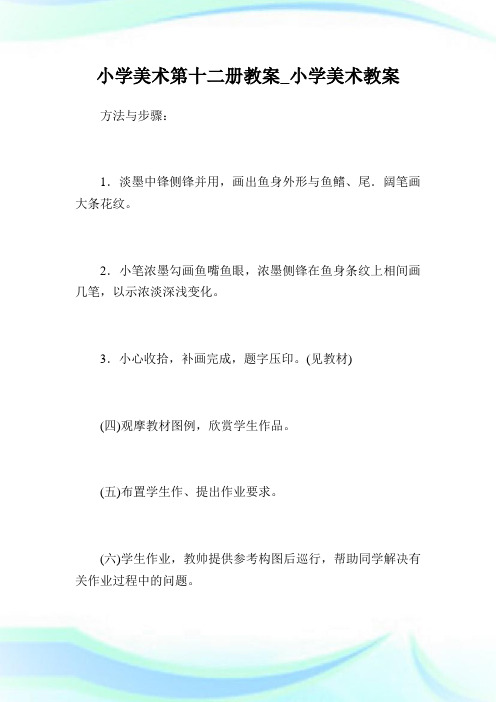 小学美术第十二册教案_小学美术教案

方法与步骤：

1．淡墨中锋侧锋并用，画出鱼身外形与鱼鳍、尾．阔笔画大条花纹。

2．小笔浓墨勾画鱼嘴鱼眼，浓墨侧锋在鱼身条纹上相间画几笔，以示浓淡深浅变化。

3．小心收拾，补画完成，题字压印。(见教材)

(四)观摩教材图例，欣赏学生作品。

(五)布置学生作、提出作业要求。

(六)学生作业，教帅提供参考构图后巡行，帮助同学解决有关作业过程中的问题。